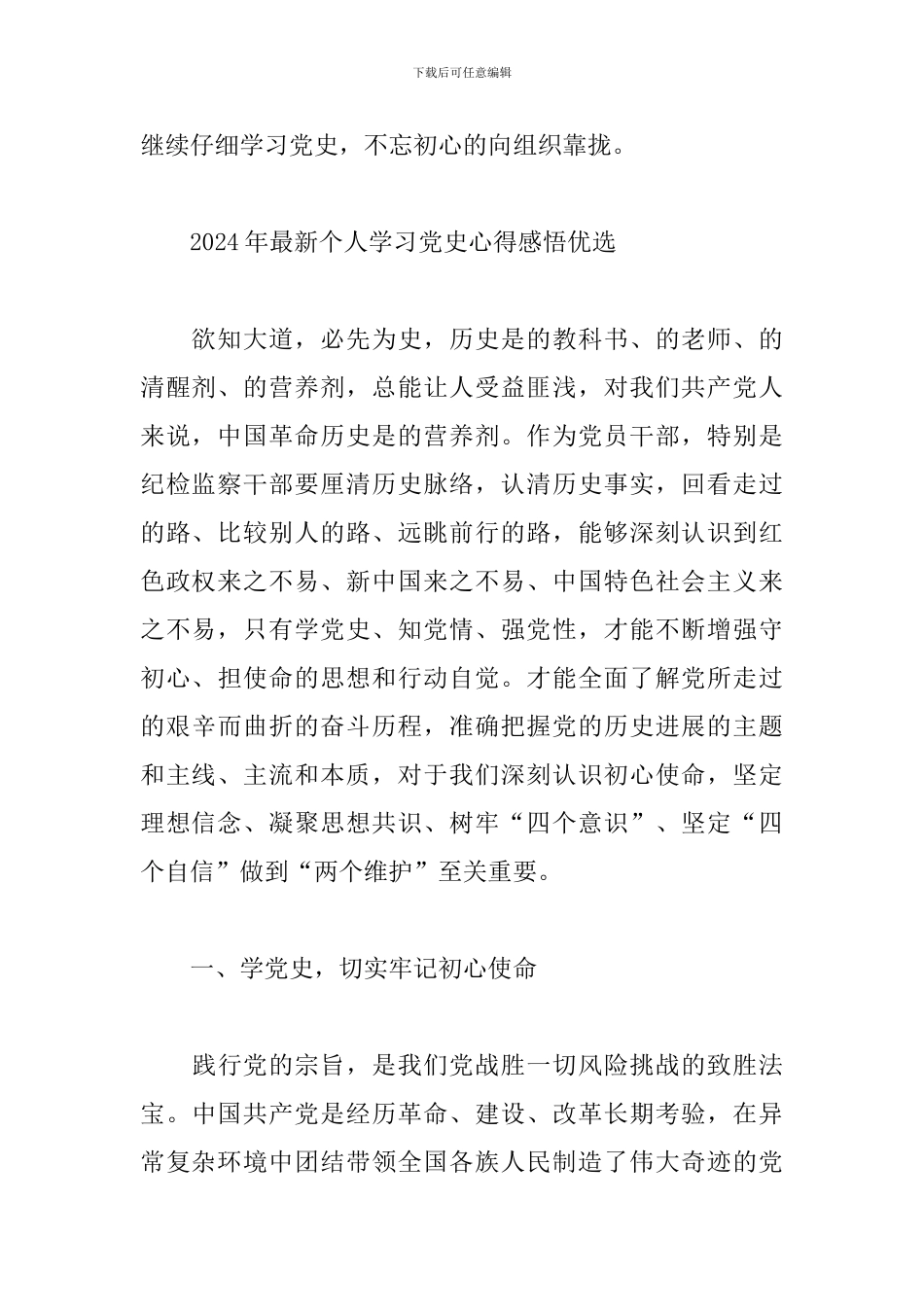 下载后可任意编辑

继续仔细学习党史，不忘初心的向组织靠拢。

2024年最新个人学习党史心得感悟优选

欲知大道，必先为史，历史是的教科书、的老师、的清醒剂、的营养剂，总能让人受益匪浅，对我们共产党人来说，中国革命历史是的营养剂。作为党员干部，特别是纪检监察干部要厘清历史脉络，认清历史事实，回看走过的路、比较别人的路、远眺前行的路，能够深刻认识到红色政权来之不易、新中国来之不易、中国特色社会主义来之不易，只有学党史、知党情、强党性，才能不断增强守初心、担使命的思想和行动自觉。才能全面了解党所走过的艰辛而曲折的奋斗历程，准确把握党的历史进展的主题和主线、主流和本质，对于我们深刻认识初心使命，坚定理想信念、凝聚思想共识、树牢“四个意识”、坚定“四个自信”做到“两个维护”至关重要。

一、学党史，切实牢记初心使命

践行党的宗旨，是我们党战胜一切风险挑战的致胜法宝。中国共产党是经历革命、建设、改革长期考验，在异常复杂环境中团结带领全国各族人民制造了伟大奇迹的党